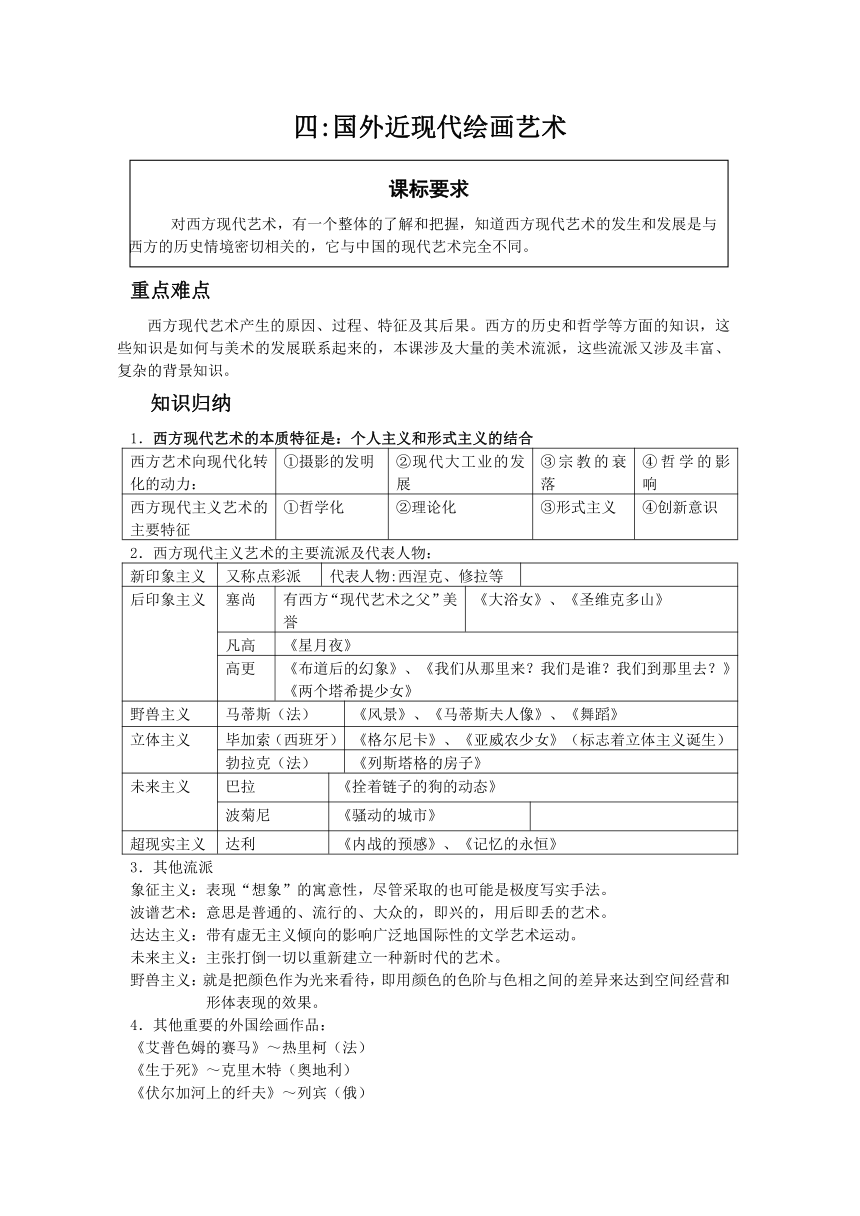 四:国外近现代绘画艺术

课标要求

对西方现代艺术，有一个整体的了解和把握，知道西方现代艺术的发生和发展是与西方的历史情境密切相关的，它与中国的现代艺术完全不同。

重点难点

西方现代艺术产生的原因、过程、特征及其后果。西方的历史和哲学等方面的知识，这些知识是如何与美术的发展联系起来的，本课涉及大量的美术流派，这些流派又涉及丰富、复杂的背景知识。

知识归纳

1．西方现代艺术的本质特征是：个人主义和形式主义的结合

| 西方艺术向现代化转化的动力： | ①摄影的发明 | ②现代大工业的发展 | ③宗教的衰落 | ④哲学的影响 |
|---|---|---|---|---|
| 西方现代主义艺术的主要特征 | ①哲学化 | ②理论化 | ③形式主义 | ④创新意识 |

2．西方现代主义艺术的主要流派及代表人物：

| 新印象主义 | 又称点彩派 | 代表人物:西涅克、修拉等 | |
|---|---|---|---|
| 后印象主义 | 塞尚 | 有西方“现代艺术之父”美誉 | 《大浴女》、《圣维克多山》 |
| | 凡高 | 《星月夜》 | |
| | 高更 | 《布道后的幻象》、《我们从那里来？我们是谁？我们到那里去？》《两个塔希提少女》 | |
| 野兽主义 | 马蒂斯（法） | 《风景》、《马蒂斯夫人像》、《舞蹈》 | |
| 立体主义 | 毕加索（西班牙） | 《格尔尼卡》、《亚威农少女》（标志着立体主义诞生） | |
| | 勃拉克（法） | 《列斯塔格的房子》 | |
| 未来主义 | 巴拉 | 《拴着链子的狗的动态》 | |
| | 波菊尼 | 《骚动的城市》 | |
| 超现实主义 | 达利 | 《内战的预感》、《记忆的永恒》 | |

3．其他流派
象征主义：表现“想象”的寓意性，尽管采取的也可能是极度写实手法。
波谱艺术：意思是普通的、流行的、大众的，即兴的，用后即丢的艺术。
达达主义：带有虚无主义倾向的影响广泛地国际性的文学艺术运动。
未来主义：主张打倒一切以重新建立一种新时代的艺术。
野兽主义：就是把颜色作为光来看待，即用颜色的色阶与色相之间的差异来达到空间经营和形体表现的效果。

4．其他重要的外国绘画作品：
《艾普色姆的赛马》～热里柯（法）
《生于死》～克里木特（奥地利）
《伏尔加河上的纤夫》～列宾（俄）